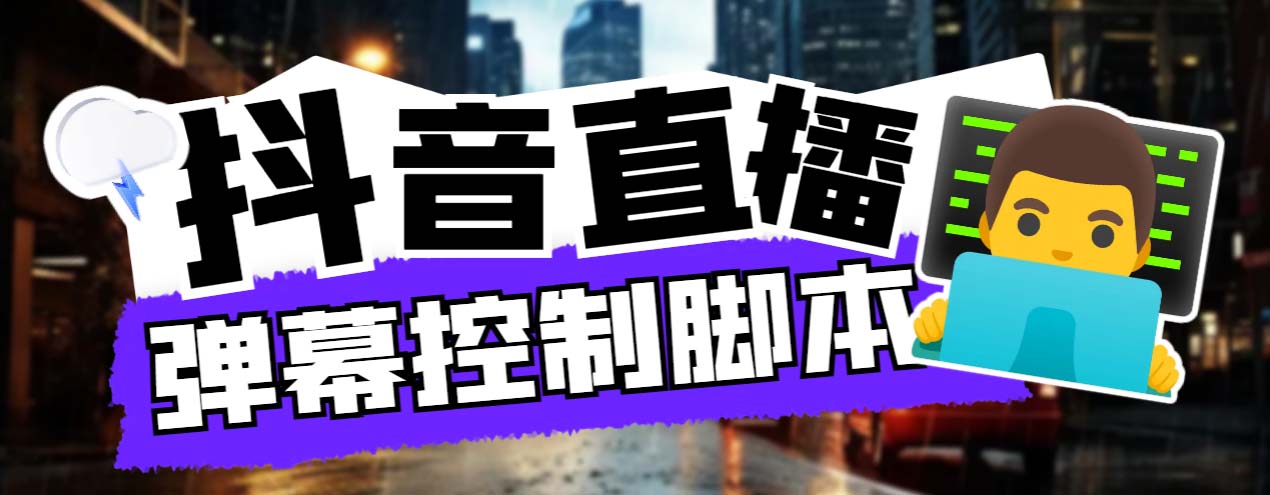 抖音直播
弹幕控制脚本